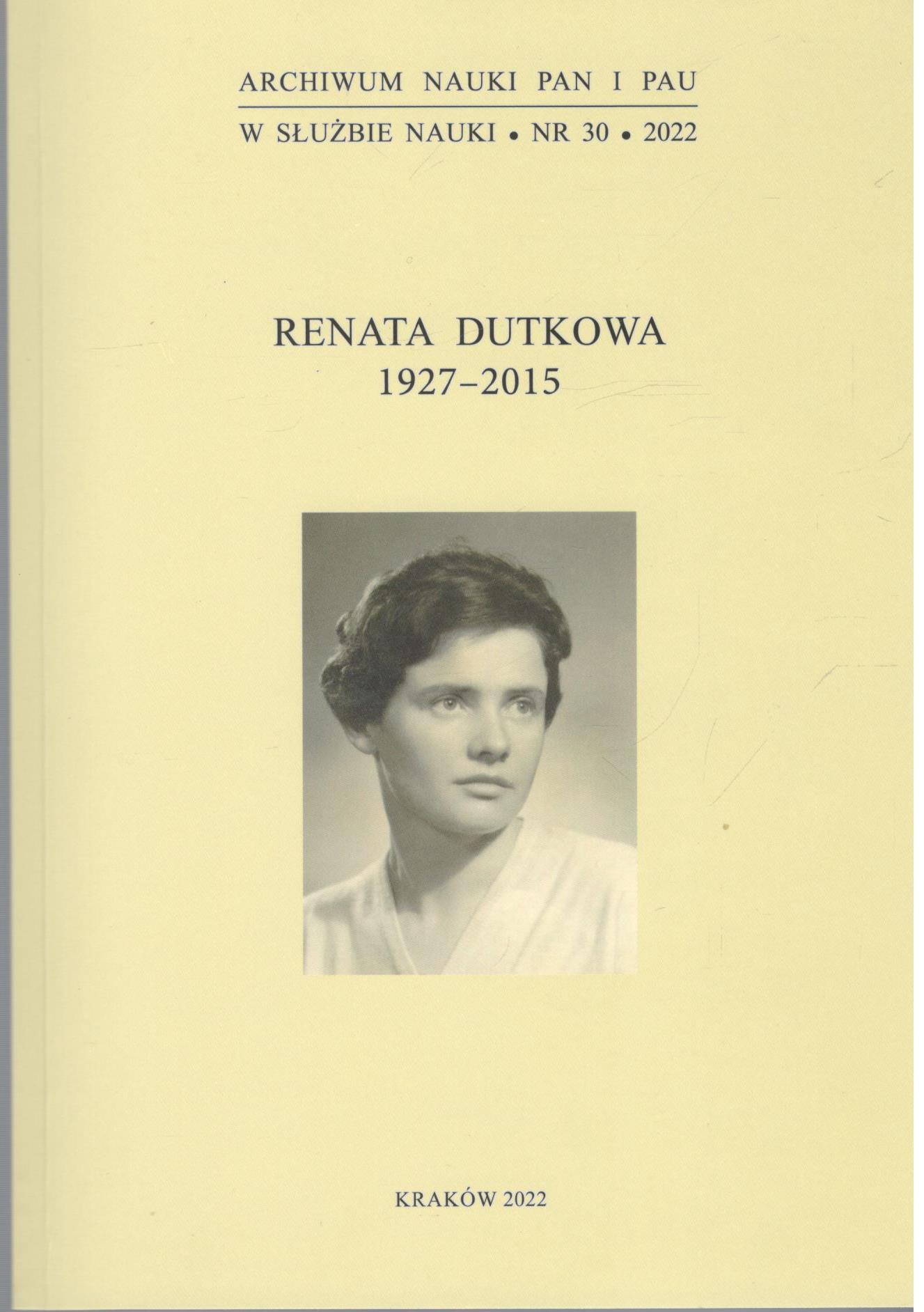 ARCHIWUM NAUKI PAN I PAU

W SŁUŻBIE NAUKI • NR 30 • 2022

RENATA DUTKOWA
1927–2015

KRAKÓW 2022